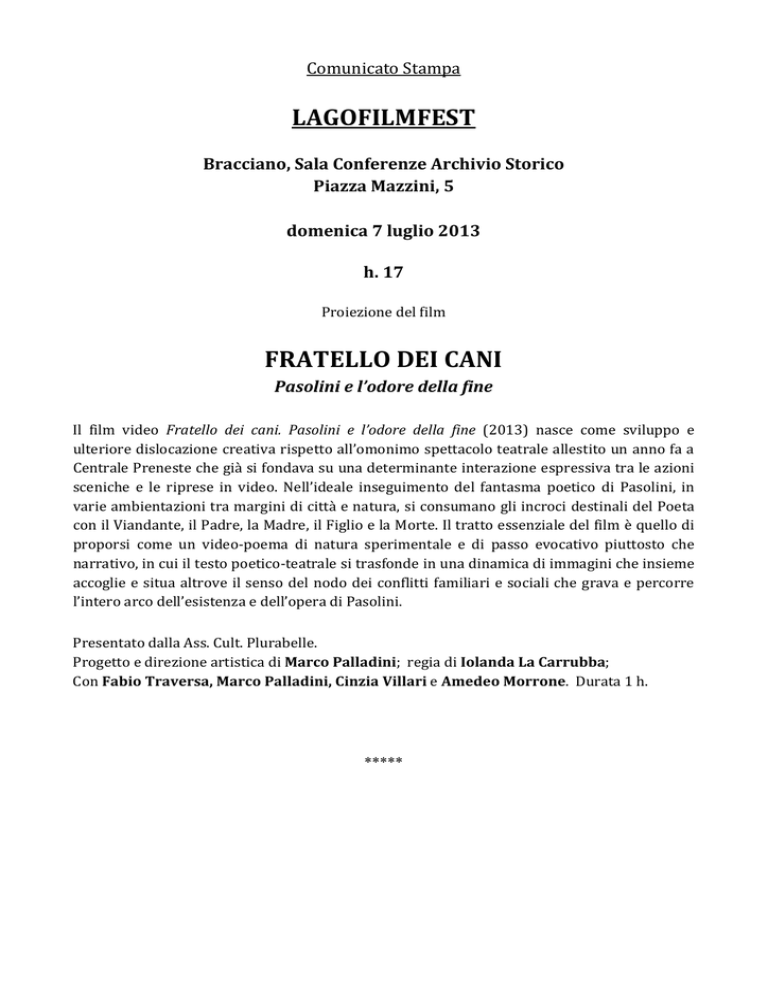 Comunicato Stampa

LAGOFILMFEST

Bracciano, Sala Conferenze Archivio Storico
Piazza Mazzini, 5

domenica 7 luglio 2013

h. 17

Proiezione del film

FRATELLO DEI CANI

Pasolini e l'odore della fine

Il film video Fratello dei cani. Pasolini e l'odore della fine (2013) nasce come sviluppo e ulteriore dislocazione creativa rispetto all'omonimo spettacolo teatrale allestito un anno fa a Centrale Preneste che già si fondava su una determinante interazione espressiva tra le azioni sceniche e le riprese in video. Nell'ideale inseguimento del fantasma poetico di Pasolini, in varie ambientazioni tra margini di città e natura, si consumano gli incroci destinali del Poeta con il Viandante, il Padre, la Madre, il Figlio e la Morte. Il tratto essenziale del film è quello di proporsi come un video-poema di natura sperimentale e di passo evocativo piuttosto che narrativo, in cui il testo poetico-teatrale si trasfonde in una dinamica di immagini che insieme accoglie e situa altrove il senso del nodo dei conflitti familiari e sociali che grava e percorre l'intero arco dell'esistenza e dell'opera di Pasolini.

Presentato dalla Ass. Cult. Plurabelle.
Progetto e direzione artistica di Marco Palladini; regia di Iolanda La Carrubba;
Con Fabio Traversa, Marco Palladini, Cinzia Villari e Amedeo Morrone. Durata 1 h.

*****